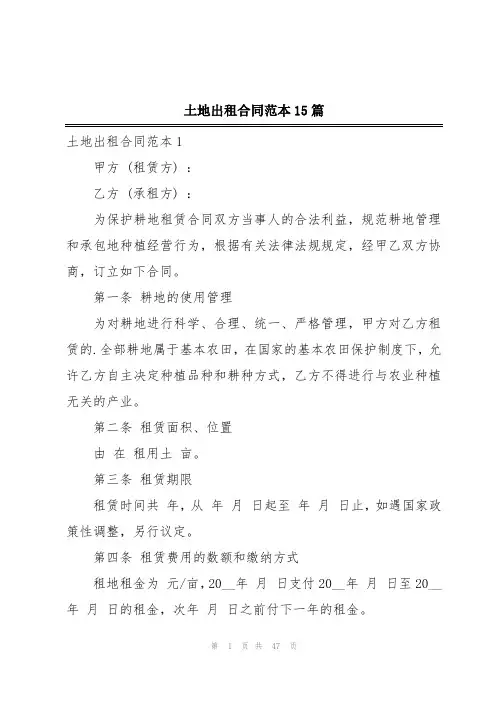 土地出租合同范本15篇

土地出租合同范本1

甲方（租赁方）：

乙方（承租方）：

为保护耕地租赁合同双方当事人的合法利益，规范耕地管理和承包地种植经营行为，根据有关法律法规规定，经甲乙双方协商，订立如下合同。

第一条 耕地的使用管理

为对耕地进行科学、合理、统一、严格管理，甲方对乙方租赁的.全部耕地属于基本农田，在国家的基本农田保护制度下，允许乙方自主决定种植品种和耕种方式，乙方不得进行与农业种植无关的产业。

第二条 租赁面积、位置

由 在 租用土 亩。

第三条 租赁期限

租赁时间共 年，从 年 月 日起至 年 月 日止，如遇国家政策性调整，另行议定。

第四条 租赁费用的数额和缴纳方式

租地租金为 元/亩，20__年 月 日支付20__年 月 日至20__年 月 日的租金，次年 月 日之前付下一年的租金。

第 1 页 共 47 页